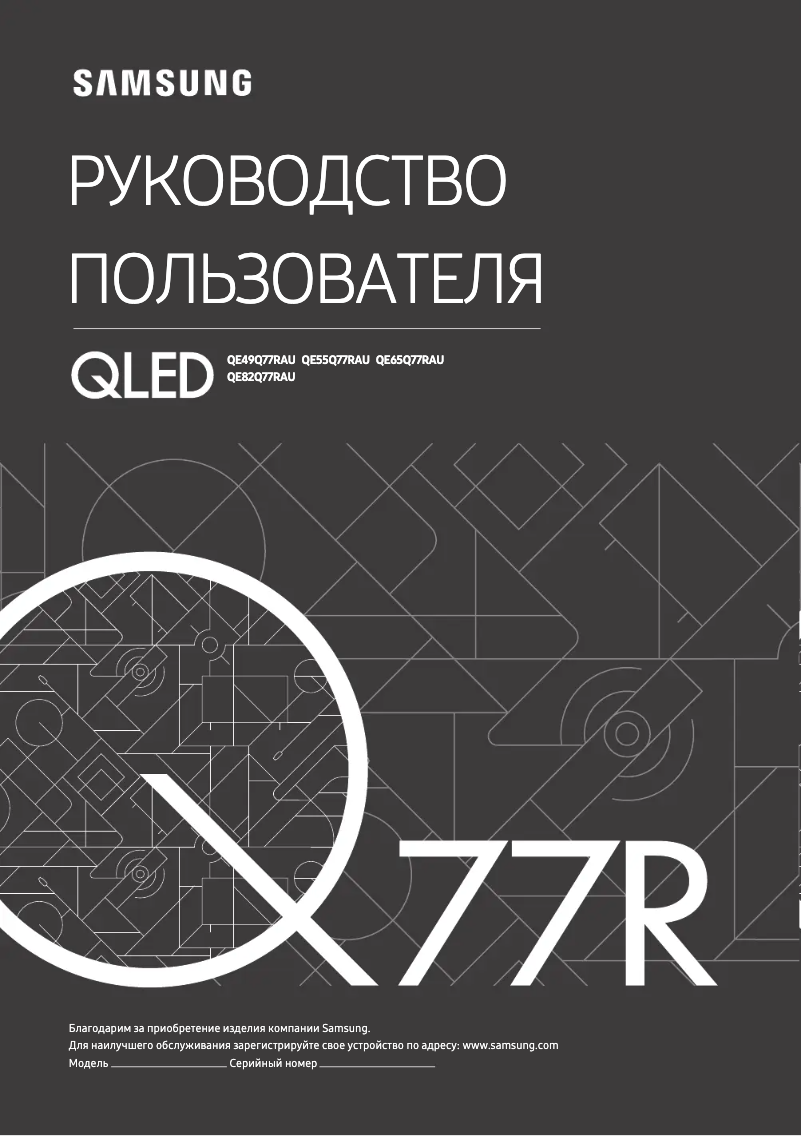 SAMSUNG

РУКОВОДСТВО ПОЛЬЗОВАТЕЛЯ

QLED QE49Q77RAU QE55Q77RAU QE65Q77RAU QE82Q77RAU

Q77R

Благодарим за приобретение изделия компании Samsung.
Для наилучшего обслуживания зарегистрируйте свое устройство по адресу: www.samsung.com
Модель ____________ Серийный номер ____________